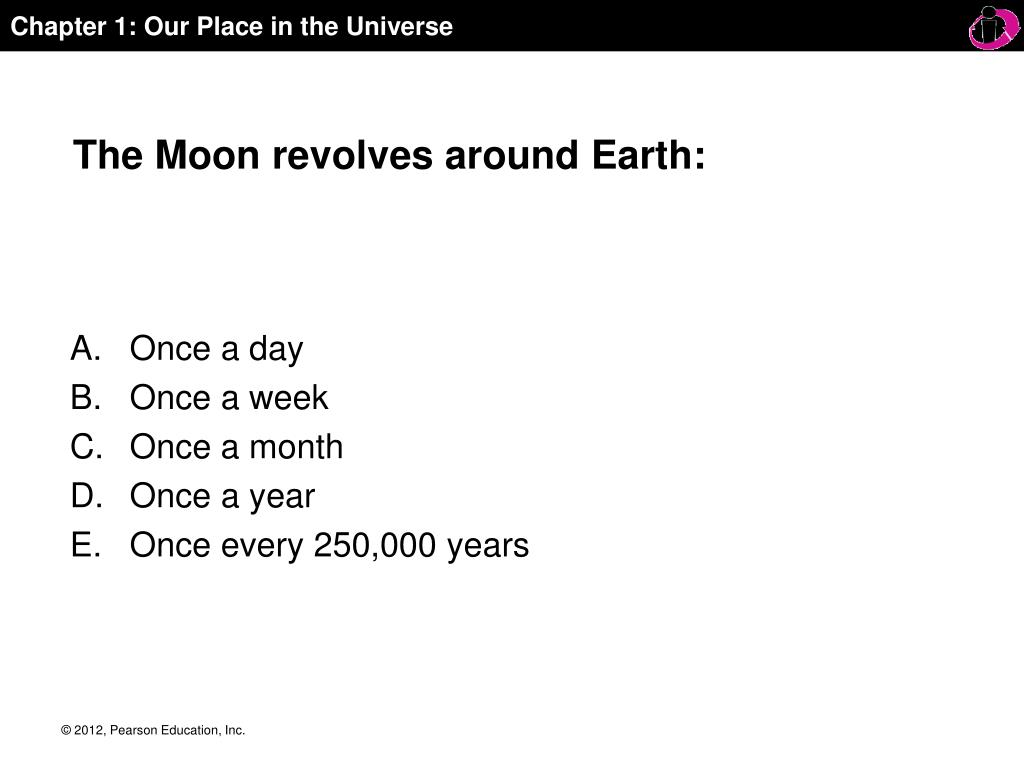 Chapter 1: Our Place in the Universe

The Moon revolves around Earth:

A. Once a day
B. Once a week
C. Once a month
D. Once a year
E. Once every 250,000 years

© 2012, Pearson Education, Inc.